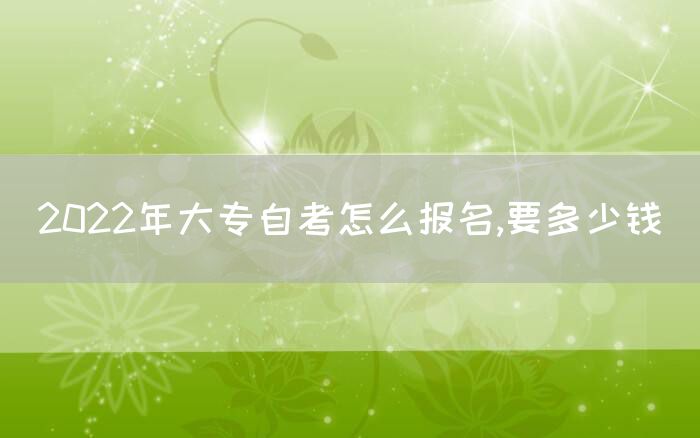 2022年大专自考怎么报名,要多少钱